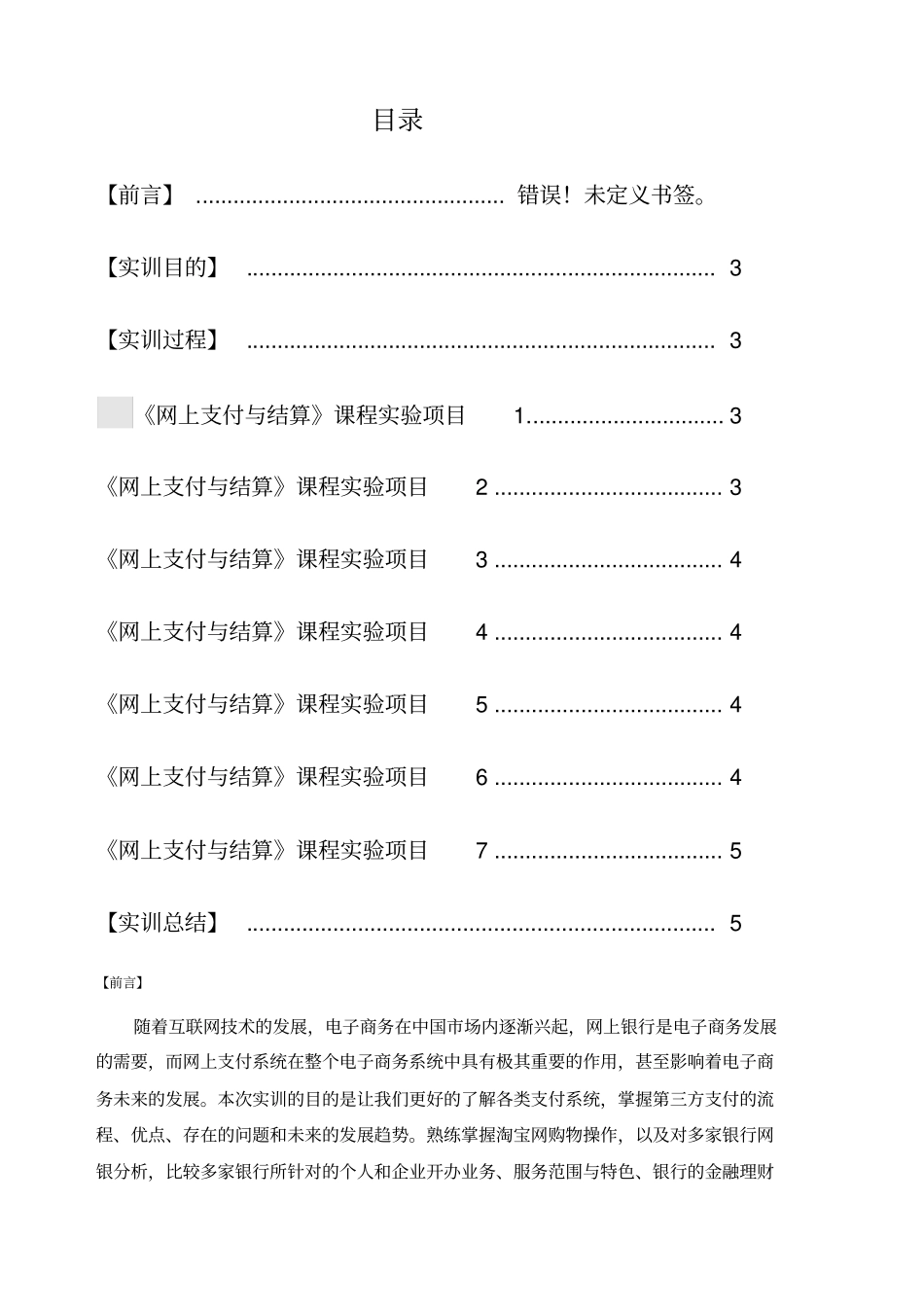 目录

【前言】 错误！未定义书签。

【实训目的】 3

【实训过程】 3

《网上支付与结算》课程实验项目 1 3

《网上支付与结算》课程实验项目 2 3

《网上支付与结算》课程实验项目 3 4

《网上支付与结算》课程实验项目 4 4

《网上支付与结算》课程实验项目 5 4

《网上支付与结算》课程实验项目 6 4

《网上支付与结算》课程实验项目 7 5

【实训总结】 5

【前言】

随着互联网技术的发展，电子商务在中国市场内逐渐兴起，网上银行是电子商务发展的需要，而网上支付系统在整个电子商务系统中具有极其重要的作用，甚至影响着电子商务未来的发展。本次实训的目的是让我们更好的了解各类支付系统，掌握第三方支付的流程、优点、存在的问题和未来的发展趋势。熟练掌握淘宝网购物操作，以及对多家银行网银分析，比较多家银行所针对的个人和企业开办业务、服务范围与特色、银行的金融理财